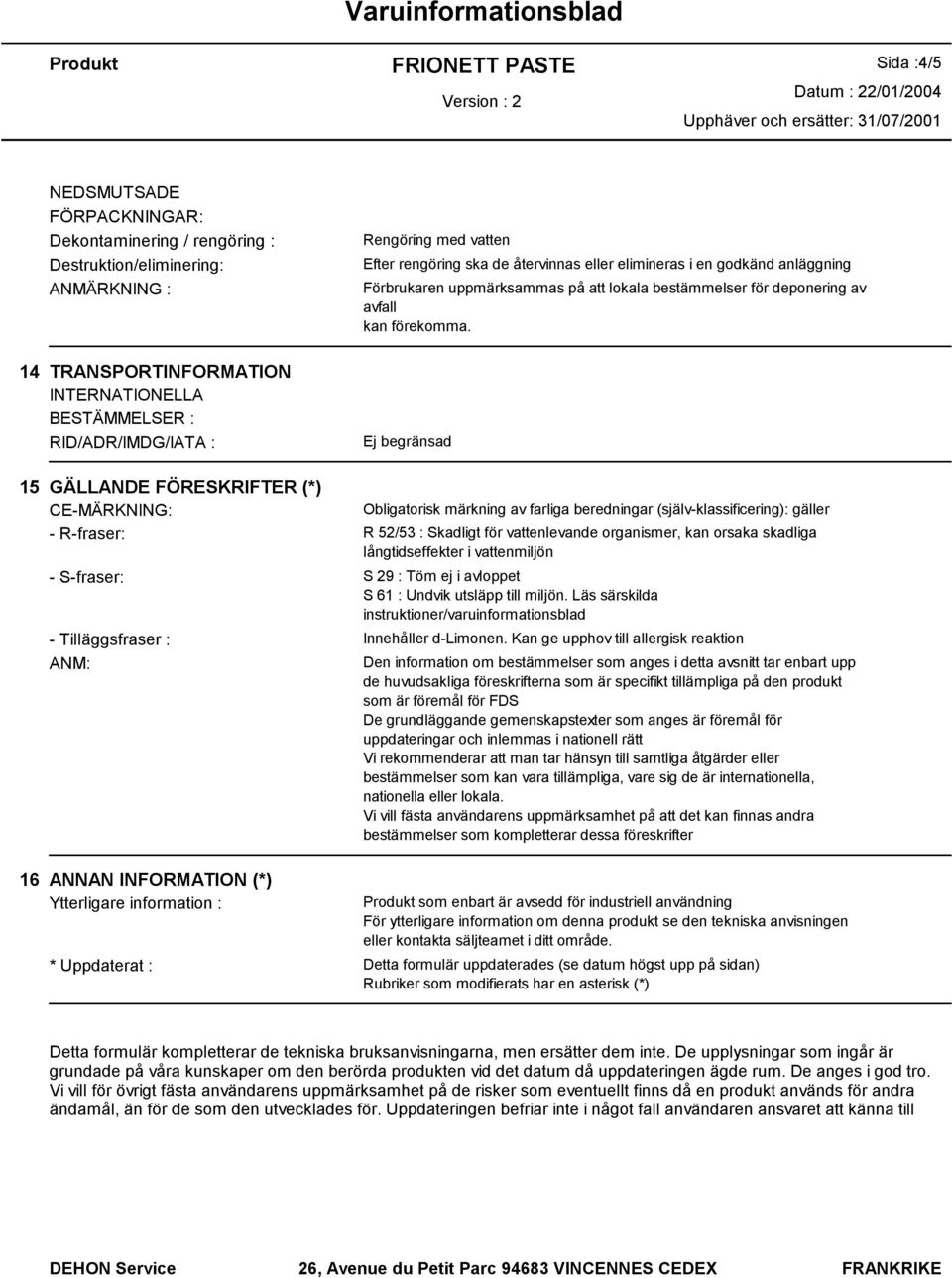 Varuinformationsblad

Produkt FRIONETT PASTE Sida :4/5

Version : 2 Datum : 22/01/2004

Upphäver och ersätter: 31/07/2001

NEDSMUTSADE FÖRPACKNINGAR:
Dekontaminering / rengöring : Rengöring med vatten
Destruktion/eliminering: Efter rengöring ska de återvinnas eller elimineras i en godkänd anläggning
ANMÄRKNING : Förbrukaren uppmärksammas på att lokala bestämmelser för deponering av avfall kan förekomma.

14 TRANSPORTINFORMATION
INTERNATIONELLA BESTÄMMELSER :
RID/ADR/IMDG/IATA : Ej begränsad

15 GÄLLANDE FÖRESKRIFTER (*)
CE-MÄRKNING: Obligatorisk märkning av farliga beredningar (själv-klassificering): gäller
- R-fraser: R 52/53 : Skadligt för vattenlevande organismer, kan orsaka skadliga långtidseffekter i vattenmiljön
- S-fraser: S 29 : Töm ej i avloppet
S 61 : Undvik utsläpp till miljön. Läs särskilda instruktioner/varuinformationsblad
- Tilläggsfraser : Innehåller d-Limonen. Kan ge upphov till allergisk reaktion
ANM: Den information om bestämmelser som anges i detta avsnitt tar enbart upp de huvudsakliga föreskrifterna som är specifikt tillämpliga på den produkt som är föremål för FDS
De grundläggande gemenskapstexter som anges är föremål för uppdateringar och inlemmas i nationell rätt
Vi rekommenderar att man tar hänsyn till samtliga åtgärder eller bestämmelser som kan vara tillämpliga, vare sig de är internationella, nationella eller lokala.
Vi vill fästa användarens uppmärksamhet på att det kan finnas andra bestämmelser som kompletterar dessa föreskrifter

16 ANNAN INFORMATION (*)
Ytterligare information : Produkt som enbart är avsedd för industriell användning
För ytterligare information om denna produkt se den tekniska anvisningen eller kontakta säljteamet i ditt område.
* Uppdaterat : Detta formulär uppdaterades (se datum högst upp på sidan)
Rubriker som modifierats har en asterisk (*)

Detta formulär kompletterar de tekniska bruksanvisningarna, men ersätter dem inte. De upplysningar som ingår är grundade på våra kunskaper om den berörda produkten vid det datum då uppdateringen ägde rum. De anges i god tro. Vi vill för övrigt fästa användarens uppmärksamhet på de risker som eventuellt finns då en produkt används för andra ändamål, än för de som den utvecklades för. Uppdateringen befriar inte i något fall användaren ansvaret att känna till

DEHON Service 26, Avenue du Petit Parc 94683 VINCENNES CEDEX FRANKRIKE